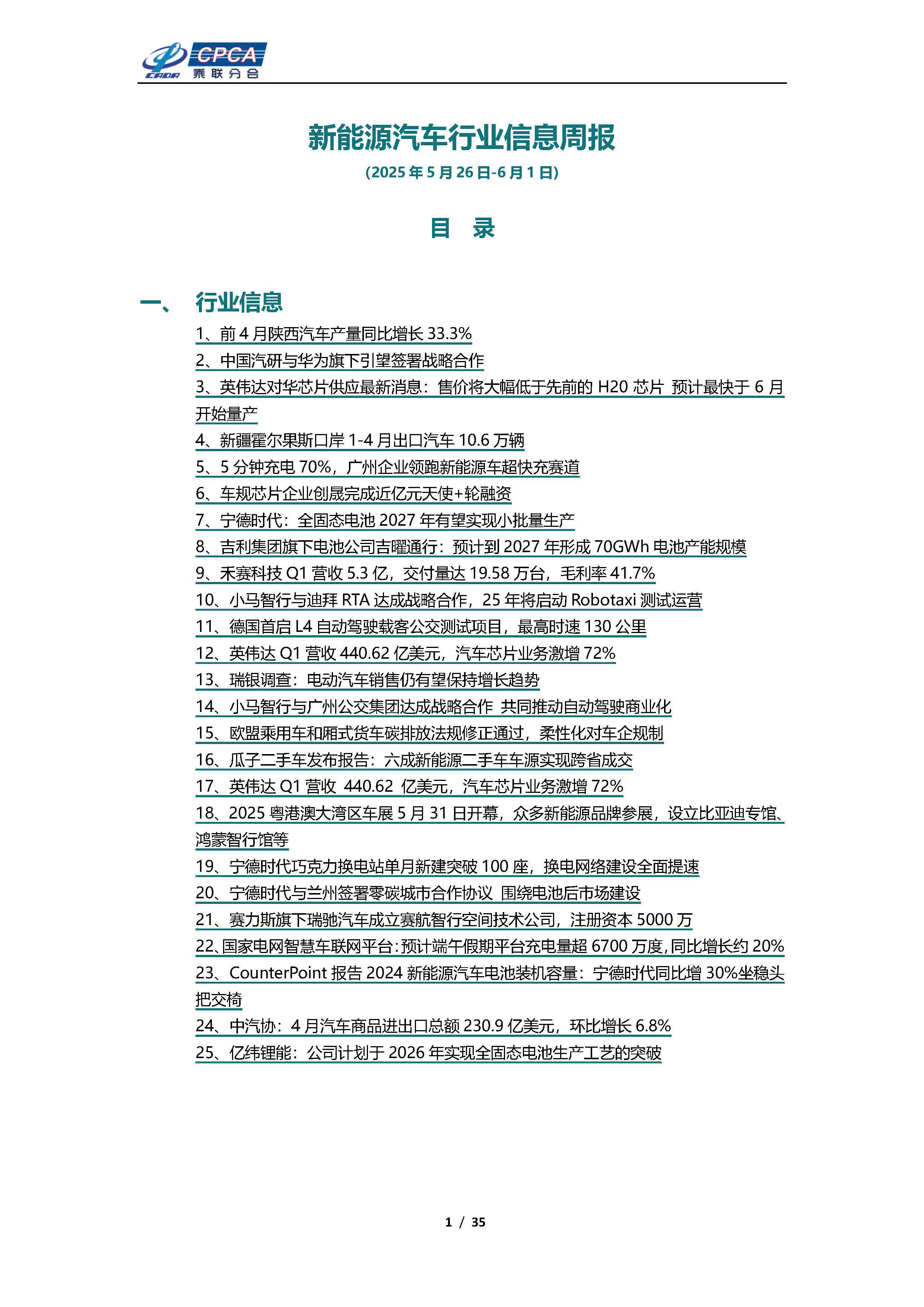 CPCA
乘联分会

新能源汽车行业信息周报

（2025 年 5 月 26 日-6 月 1 日）

目 录

一、 行业信息

1、前 4 月陕西汽车产量同比增长 33.3%

2、中国汽研与华为旗下引望签署战略合作

3、英伟达对华芯片供应最新消息：售价将大幅低于先前的 H20 芯片 预计最快于 6 月开始量产

4、新疆霍尔果斯口岸 1-4 月出口汽车 10.6 万辆

5、5 分钟充电 70%，广州企业领跑新能源车超快充赛道

6、车规芯片企业创晟完成近亿元天使+轮融资

7、宁德时代：全固态电池 2027 年有望实现小批量生产

8、吉利集团旗下电池公司吉曜通行：预计到 2027 年形成 70GWh 电池产能规模

9、禾赛科技 Q1 营收 5.3 亿，交付量达 19.58 万台，毛利率 41.7%

10、小马智行与迪拜 RTA 达成战略合作，25 年将启动 Robotaxi 测试运营

11、德国首启 L4 自动驾驶载客公交测试项目，最高时速 130 公里

12、英伟达 Q1 营收 440.62 亿美元，汽车芯片业务激增 72%

13、瑞银调查：电动汽车销售仍有望保持增长趋势

14、小马智行与广州公交集团达成战略合作 共同推动自动驾驶商业化

15、欧盟乘用车和厢式货车碳排放法规修正通过，柔性化对车企规制

16、瓜子二手车发布报告：六成新能源二手车车源实现跨省成交

17、英伟达 Q1 营收 440.62 亿美元，汽车芯片业务激增 72%

18、2025 粤港澳大湾区车展 5 月 31 日开幕，众多新能源品牌参展，设立比亚迪专馆、鸿蒙智行馆等

19、宁德时代巧克力换电站单月新建突破 100 座，换电网络建设全面提速

20、宁德时代与兰州签署零碳城市合作协议 围绕电池后市场建设

21、赛力斯旗下瑞驰汽车成立赛航智行空间技术公司，注册资本 5000 万

22、国家电网智慧车联网平台：预计端午假期平台充电量超 6700 万度，同比增长约 20%

23、CounterPoint 报告 2024 新能源汽车电池装机容量：宁德时代同比增 30%坐稳头把交椅

24、中汽协：4 月汽车商品进出口总额 230.9 亿美元，环比增长 6.8%

25、亿纬锂能：公司计划于 2026 年实现全固态电池生产工艺的突破

1 / 35